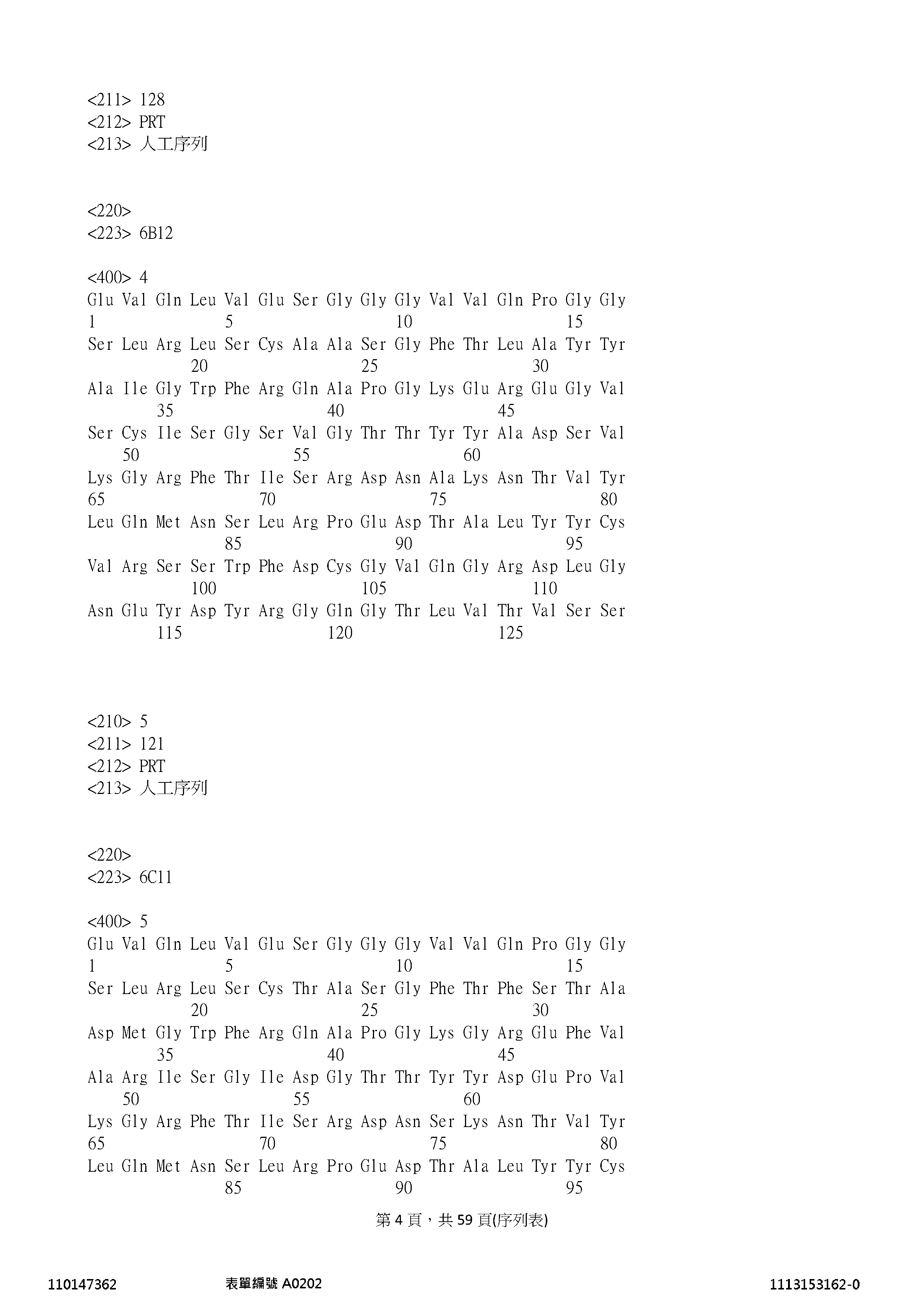 <211> 128
<212> PRT
<213> 人工序列

<220>
<223> 6B12

<400> 4
Glu Val Gln Leu Val Glu Ser Gly Gly Gly Val Val Gln Pro Gly Gly
1 5 10 15
Ser Leu Arg Leu Ser Cys Ala Ala Ser Gly Phe Thr Leu Ala Tyr Tyr
20 25 30
Ala Ile Gly Trp Phe Arg Gln Ala Pro Gly Lys Glu Arg Glu Gly Val
35 40 45
Ser Cys Ile Ser Gly Ser Val Gly Thr Thr Tyr Tyr Ala Asp Ser Val
50 55 60
Lys Gly Arg Phe Thr Ile Ser Arg Asp Asn Ala Lys Asn Thr Val Tyr
65 70 75 80
Leu Gln Met Asn Ser Leu Arg Pro Glu Asp Thr Ala Leu Tyr Tyr Cys
85 90 95
Val Arg Ser Ser Trp Phe Asp Cys Gly Val Gln Gly Arg Asp Leu Gly
100 105 110
Asn Glu Tyr Asp Tyr Arg Gly Gln Gly Thr Leu Val Thr Val Ser Ser
115 120 125

<210> 5
<211> 121
<212> PRT
<213> 人工序列

<220>
<223> 6C11

<400> 5
Glu Val Gln Leu Val Glu Ser Gly Gly Gly Val Val Gln Pro Gly Gly
1 5 10 15
Ser Leu Arg Leu Ser Cys Thr Ala Ser Gly Phe Thr Phe Ser Thr Ala
20 25 30
Asp Met Gly Trp Phe Arg Gln Ala Pro Gly Lys Gly Arg Glu Phe Val
35 40 45
Ala Arg Ile Ser Gly Ile Asp Gly Thr Thr Tyr Tyr Asp Glu Pro Val
50 55 60
Lys Gly Arg Phe Thr Ile Ser Arg Asp Asn Ser Lys Asn Thr Val Tyr
65 70 75 80
Leu Gln Met Asn Ser Leu Arg Pro Glu Asp Thr Ala Leu Tyr Tyr Cys
85 90 95

第 4 頁，共 59 頁(序列表)

110147362 表單編號 A0202 1113153162-0